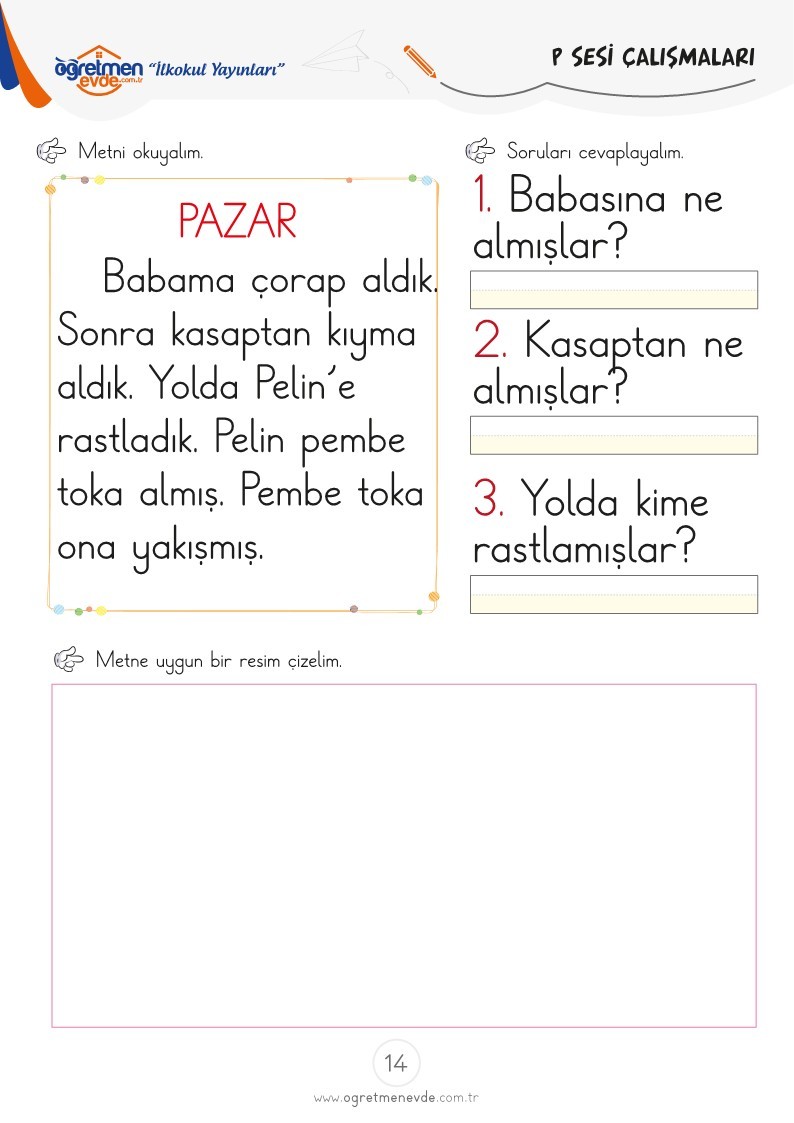 öğretmen evde.com.tr "İlkokul Yayınları"

P SESİ ÇALIŞMALARI

Metni okuyalım.

PAZAR

Babama çorap aldık. Sonra kasaptan kıyma aldık. Yolda Pelin'e rastladık. Pelin pembe toka almış. Pembe toka ona yakışmış.

Soruları cevaplayalım.

1. Babasına ne almışlar?

2. Kasaptan ne almışlar?

3. Yolda kime rastlamışlar?

Metne uygun bir resim çizelim.

14

www.ogretmenevde.com.tr